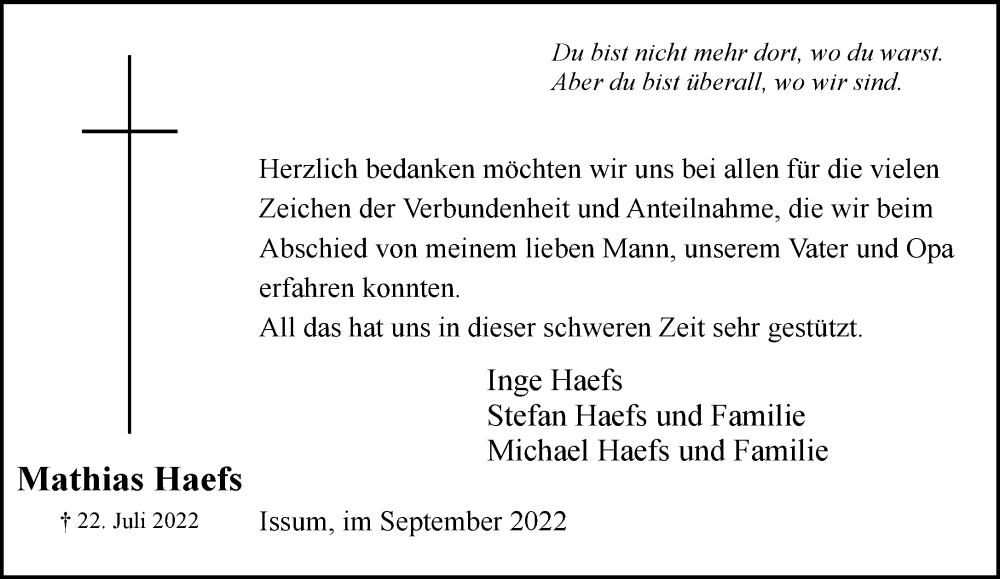 Du bist nicht mehr dort, wo du warst.
Aber du bist überall, wo wir sind.

Herzlich bedanken möchten wir uns bei allen für die vielen Zeichen der Verbundenheit und Anteilnahme, die wir beim Abschied von meinem lieben Mann, unserem Vater und Opa erfahren konnten.
All das hat uns in dieser schweren Zeit sehr gestützt.

Inge Haefs
Stefan Haefs und Familie
Michael Haefs und Familie

Mathias Haefs
† 22. Juli 2022

Issum, im September 2022